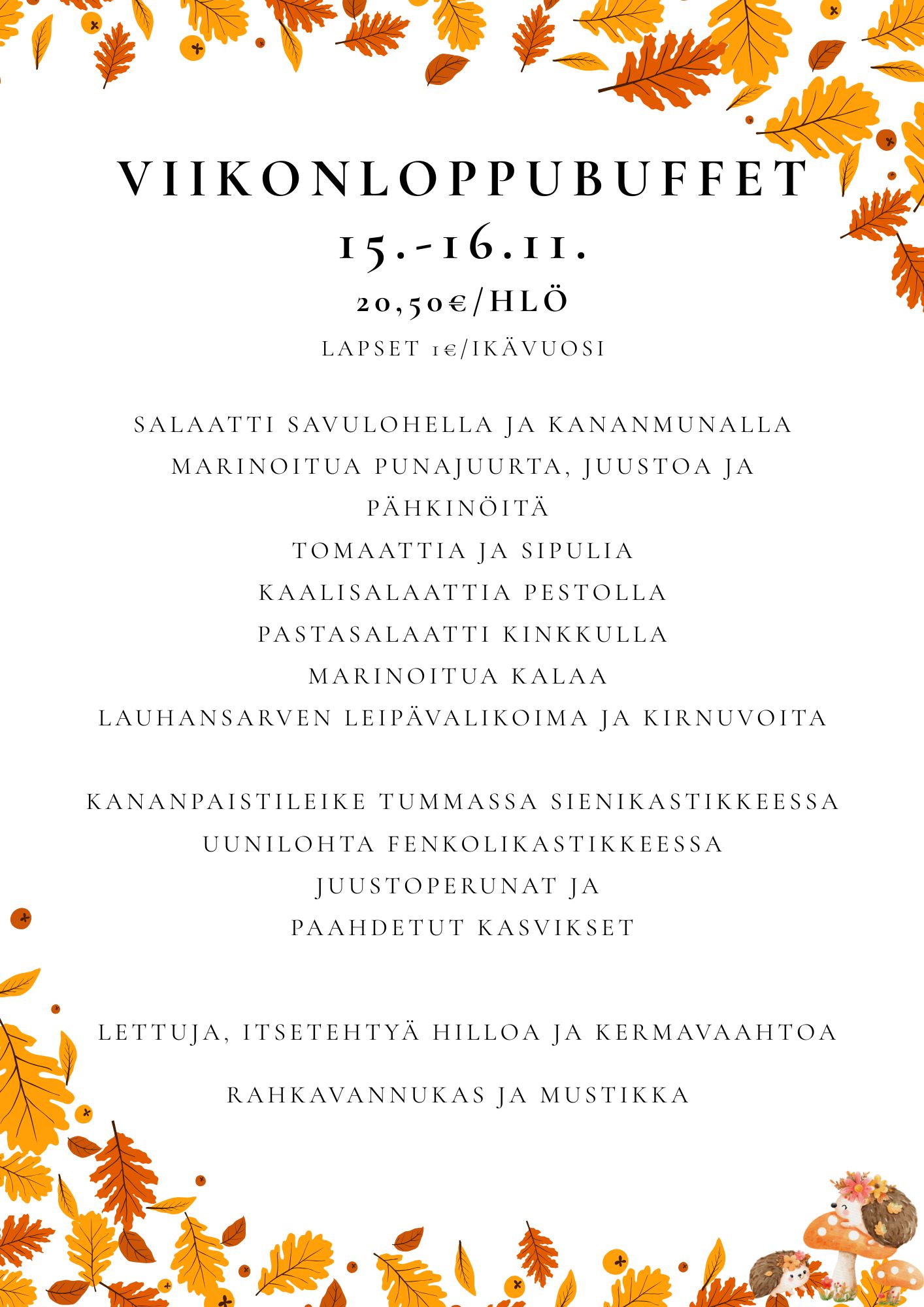 VIIKONLOPPUBUFFET
15.-16.11.
20,50€/HLÖ
LAPSET 1€/IKÄVUOSI

SALAATTI SAVULOHELLA JA KANANMUNALLA
MARINOITUA PUNAJUURTA, JUUSTOA JA PÄHKINÖITÄ
TOMAATTIA JA SIPULIA
KAALISALAATTIA PESTOLLA
PASTASALAATTI KINKKULLA
MARINOITUA KALAA
LAUHANSARVEN LEIPÄVALIKOIMA JA KIRNUVOITA

KANANPAISTILEIKE TUMMASSA SIENIKASTIKKEESSA
UUNILOHTA FENKOLIKASTIKKEESSA
JUUSTOPERUNAT JA
PAAHDETUT KASVIKSET

LETTUJA, ITSETEHTYÄ HILLOA JA KERMAVAAHTOA

RAHKAVANNUKAS JA MUSTIKKA